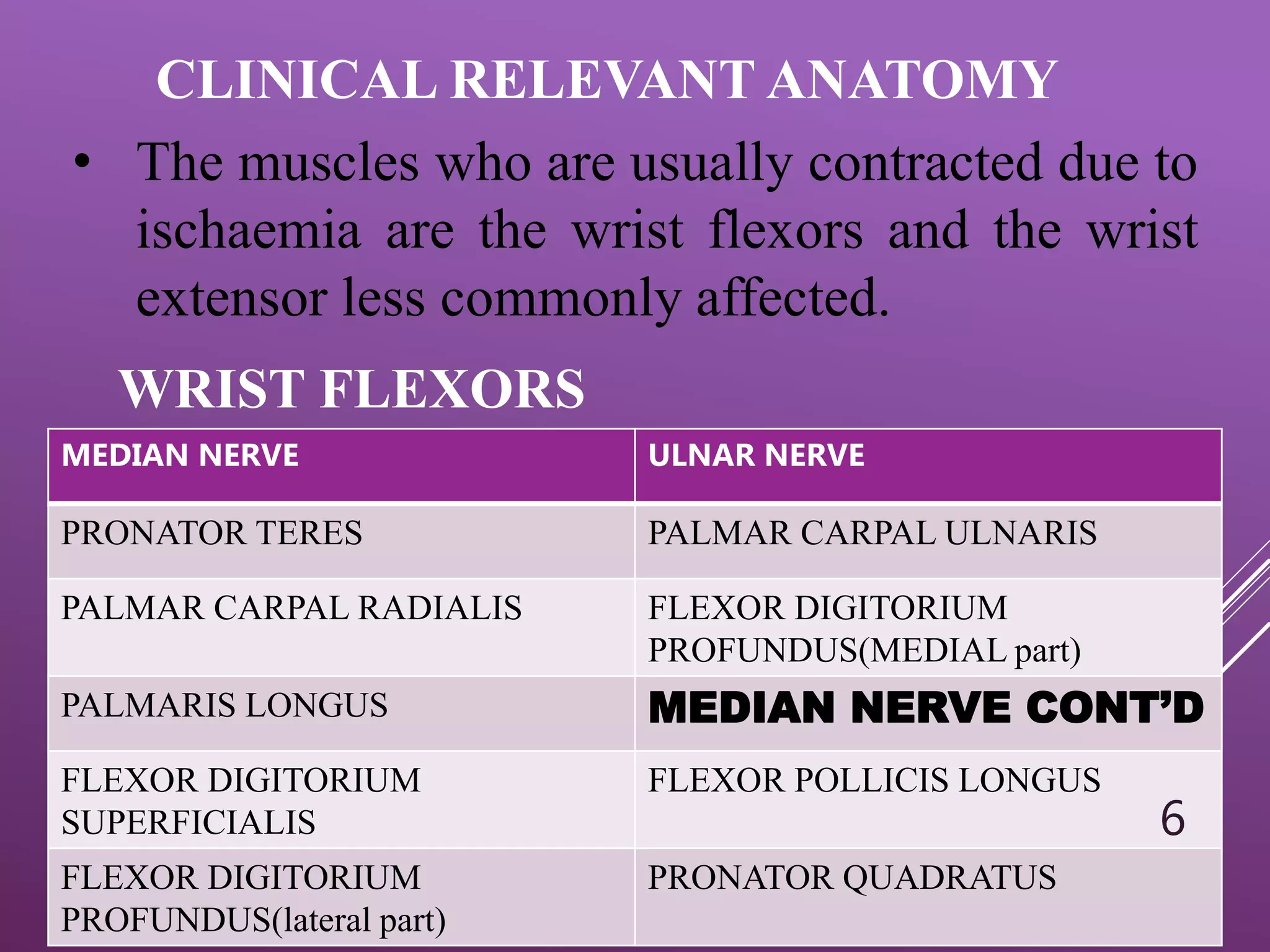 CLINICAL RELEVANT ANATOMY

• The muscles who are usually contracted due to ischaemia are the wrist flexors and the wrist extensor less commonly affected.

WRIST FLEXORS

| MEDIAN NERVE | ULNAR NERVE |
|---|---|
| PRONATOR TERES | PALMAR CARPAL ULNARIS |
| PALMAR CARPAL RADIALIS | FLEXOR DIGITORIUM PROFUNDUS(MEDIAL part) |
| PALMARIS LONGUS | MEDIAN NERVE CONT'D |
| FLEXOR DIGITORIUM SUPERFICIALIS | FLEXOR POLLICIS LONGUS |
| FLEXOR DIGITORIUM PROFUNDUS(lateral part) | PRONATOR QUADRATUS |

6